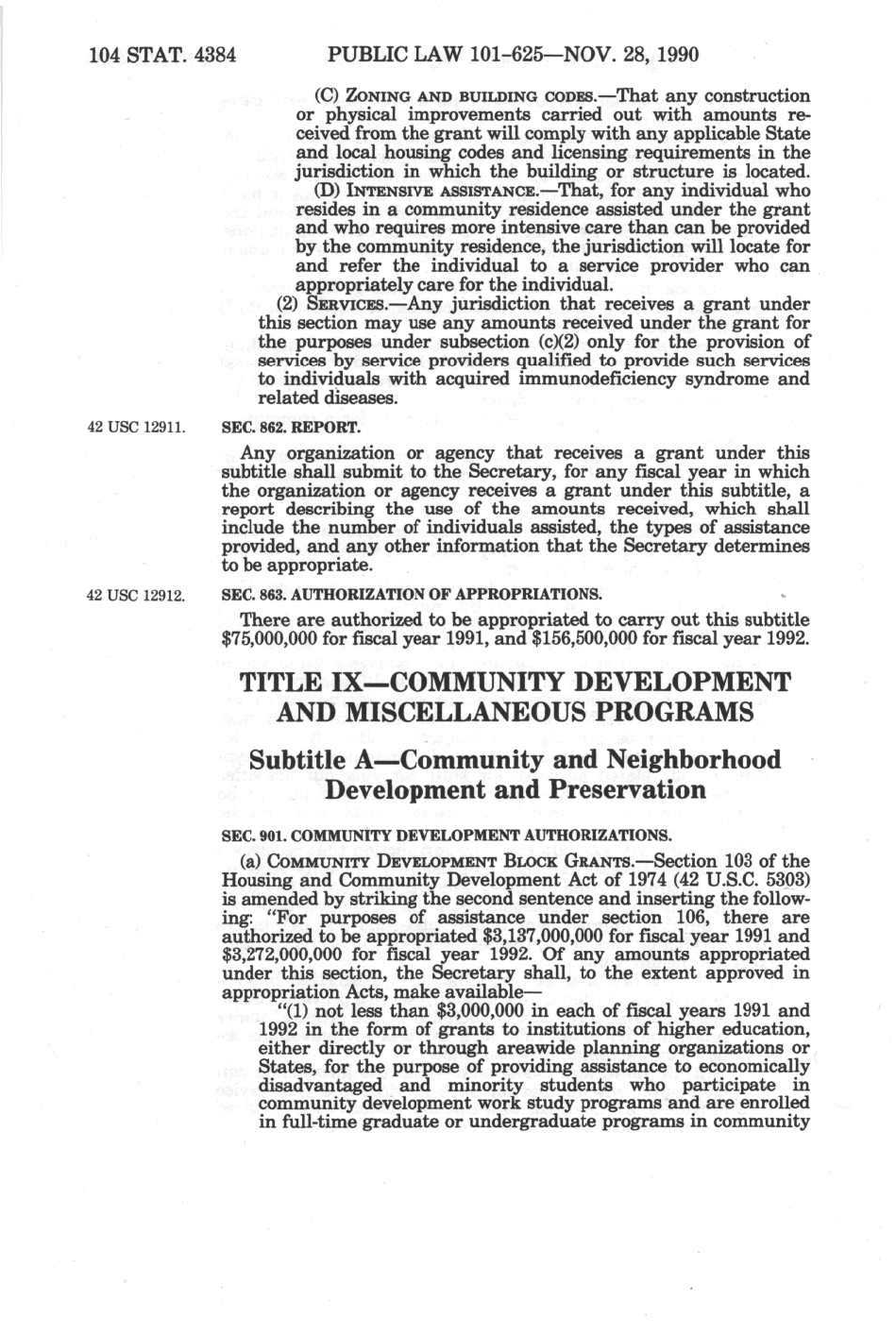 104 STAT. 4384 PUBLIC LAW 101-625—NOV. 28, 1990

(C) ZONING AND BUILDING CODES.—That any construction or physical improvements carried out with amounts received from the grant will comply with any applicable State and local housing codes and licensing requirements in the jurisdiction in which the building or structure is located.

(D) INTENSIVE ASSISTANCE.—That, for any individual who resides in a community residence assisted under the grant and who requires more intensive care than can be provided by the community residence, the jurisdiction will locate for and refer the individual to a service provider who can appropriately care for the individual.

(2) SERVICES.—Any jurisdiction that receives a grant under this section may use any amounts received under the grant for the purposes under subsection (c)(2) only for the provision of services by service providers qualified to provide such services to individuals with acquired immunodeficiency syndrome and related diseases.

42 USC 12911.

SEC. 862. REPORT.

Any organization or agency that receives a grant under this subtitle shall submit to the Secretary, for any fiscal year in which the organization or agency receives a grant under this subtitle, a report describing the use of the amounts received, which shall include the number of individuals assisted, the types of assistance provided, and any other information that the Secretary determines to be appropriate.

42 USC 12912.

SEC. 863. AUTHORIZATION OF APPROPRIATIONS.

There are authorized to be appropriated to carry out this subtitle $75,000,000 for fiscal year 1991, and $156,500,000 for fiscal year 1992.

TITLE IX—COMMUNITY DEVELOPMENT AND MISCELLANEOUS PROGRAMS

Subtitle A—Community and Neighborhood Development and Preservation

SEC. 901. COMMUNITY DEVELOPMENT AUTHORIZATIONS.

(a) COMMUNITY DEVELOPMENT BLOCK GRANTS.—Section 103 of the Housing and Community Development Act of 1974 (42 U.S.C. 5303) is amended by striking the second sentence and inserting the following: "For purposes of assistance under section 106, there are authorized to be appropriated $3,137,000,000 for fiscal year 1991 and $3,272,000,000 for fiscal year 1992. Of any amounts appropriated under this section, the Secretary shall, to the extent approved in appropriation Acts, make available—

"(1) not less than $3,000,000 in each of fiscal years 1991 and 1992 in the form of grants to institutions of higher education, either directly or through areawide planning organizations or States, for the purpose of providing assistance to economically disadvantaged and minority students who participate in community development work study programs and are enrolled in full-time graduate or undergraduate programs in community